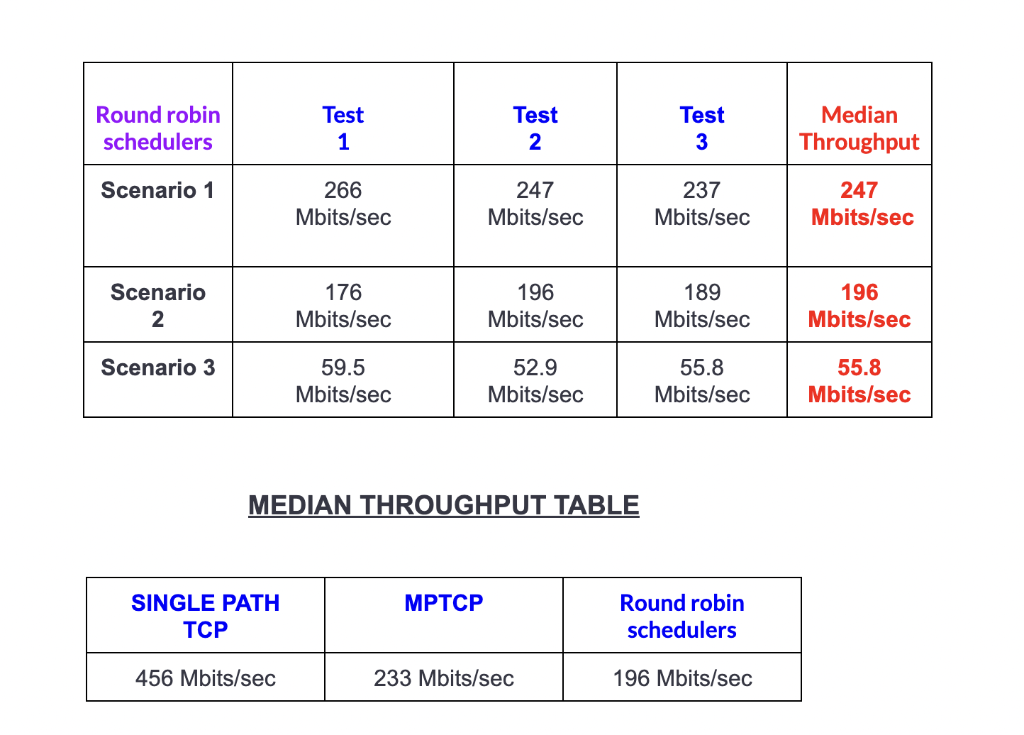 | Round robin schedulers | Test 1 | Test 2 | Test 3 | Median Throughput |
|---|---|---|---|---|
| Scenario 1 | 266 Mbits/sec | 247 Mbits/sec | 237 Mbits/sec | 247 Mbits/sec |
| Scenario 2 | 176 Mbits/sec | 196 Mbits/sec | 189 Mbits/sec | 196 Mbits/sec |
| Scenario 3 | 59.5 Mbits/sec | 52.9 Mbits/sec | 55.8 Mbits/sec | 55.8 Mbits/sec |

MEDIAN THROUGHPUT TABLE

| SINGLE PATH TCP | MPTCP | Round robin schedulers |
|---|---|---|
| 456 Mbits/sec | 233 Mbits/sec | 196 Mbits/sec |